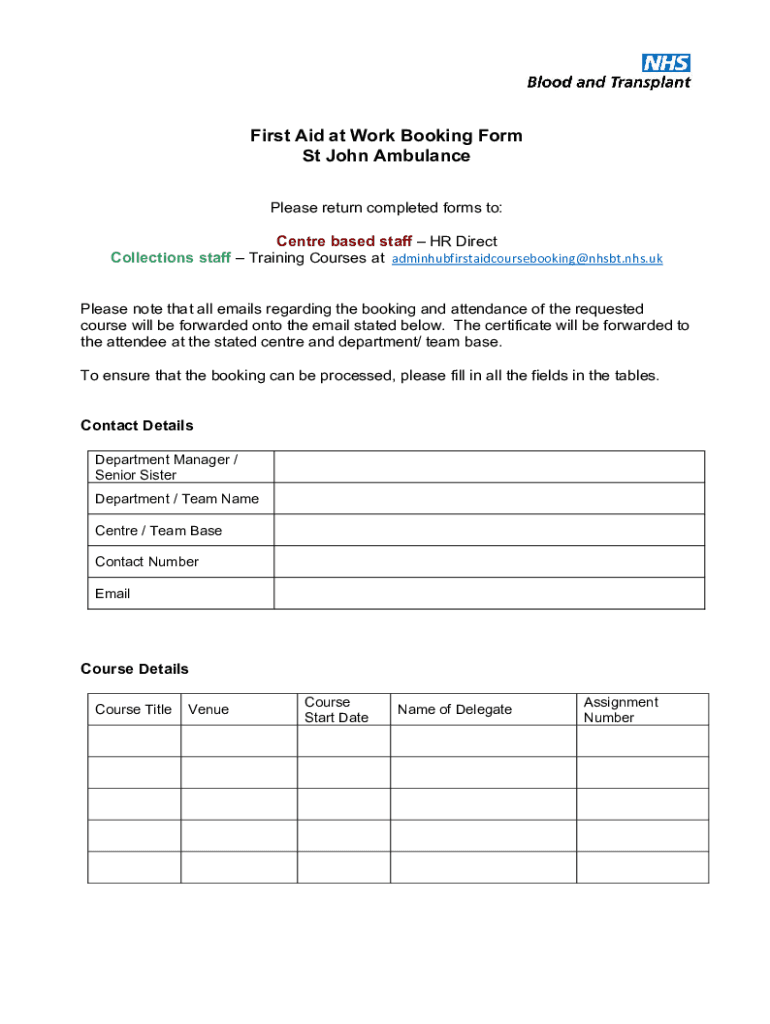 NHS
Blood and Transplant

First Aid at Work Booking Form
St John Ambulance

Please return completed forms to:

Centre based staff – HR Direct
Collections staff – Training Courses at adminhubfirstaidcoursebooking@nhsbt.nhs.uk

Please note that all emails regarding the booking and attendance of the requested course will be forwarded onto the email stated below. The certificate will be forwarded to the attendee at the stated centre and department/ team base.

To ensure that the booking can be processed, please fill in all the fields in the tables.

Contact Details

| Department Manager / Senior Sister | |
|---|---|
| Department / Team Name | |
| Centre / Team Base | |
| Contact Number | |
| Email | |

Course Details

| Course Title | Venue | Course Start Date | Name of Delegate | Assignment Number |
|---|---|---|---|---|
| | | | | |
| | | | | |
| | | | | |
| | | | | |
| | | | | |